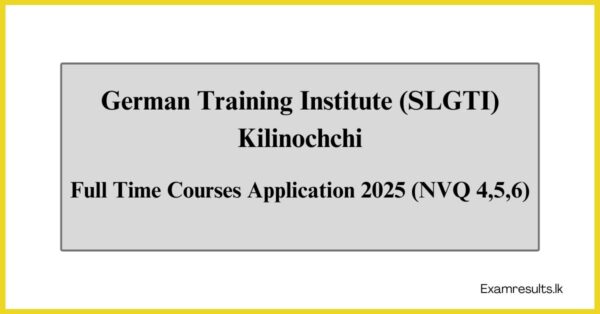 German Training Institute (SLGTI)
Kilinochchi

Full Time Courses Application 2025 (NVQ 4,5,6)

Examresults.lk